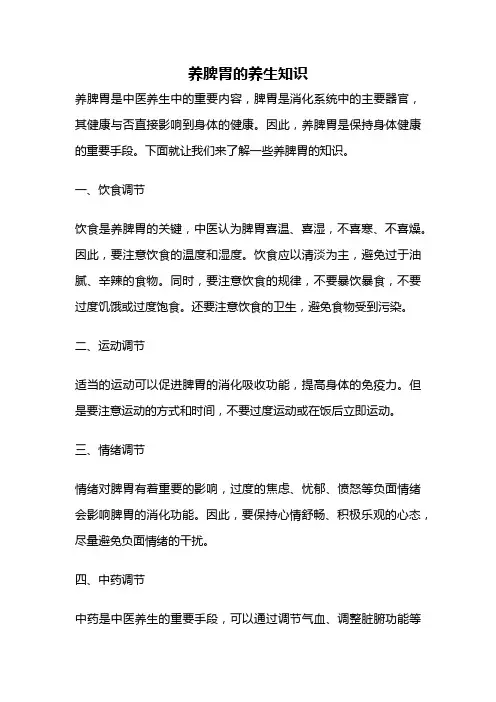 养脾胃的养生知识

养脾胃是中医养生中的重要内容，脾胃是消化系统中的主要器官，其健康与否直接影响到身体的健康。因此，养脾胃是保持身体健康的重要手段。下面就让我们来了解一些养脾胃的知识。

一、饮食调节

饮食是养脾胃的关键，中医认为脾胃喜温、喜湿，不喜寒、不喜燥。因此，要注意饮食的温度和湿度。饮食应以清淡为主，避免过于油腻、辛辣的食物。同时，要注意饮食的规律，不要暴饮暴食，不要过度饥饿或过度饱食。还要注意饮食的卫生，避免食物受到污染。

二、运动调节

适当的运动可以促进脾胃的消化吸收功能，提高身体的免疫力。但是要注意运动的方式和时间，不要过度运动或在饭后立即运动。

三、情绪调节

情绪对脾胃有着重要的影响，过度的焦虑、忧郁、愤怒等负面情绪会影响脾胃的消化功能。因此，要保持心情舒畅、积极乐观的心态，尽量避免负面情绪的干扰。

四、中药调节

中药是中医养生的重要手段，可以通过调节气血、调整脏腑功能等